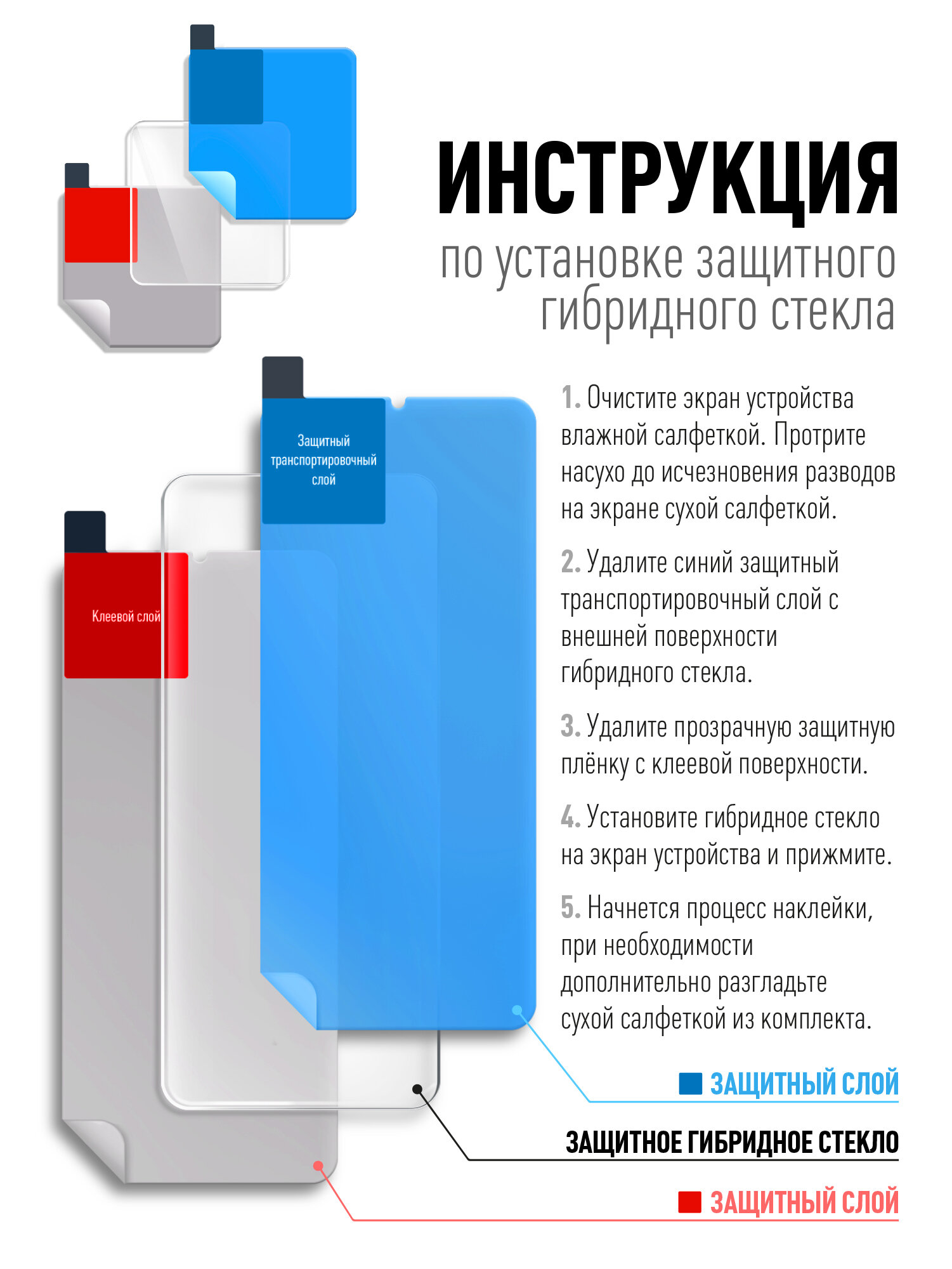 ИНСТРУКЦИЯ
по установке защитного гибридного стекла

Защитный транспортировочный слой

Клеевой слой

1. Очистите экран устройства влажной салфеткой. Протрите насухо до исчезновения разводов на экране сухой салфеткой.

2. Удалите синий защитный транспортировочный слой с внешней поверхности гибридного стекла.

3. Удалите прозрачную защитную плёнку с клеевой поверхности.

4. Установите гибридное стекло на экран устройства и прижмите.

5. Начнется процесс наклейки, при необходимости дополнительно разгладьте сухой салфеткой из комплекта.

ЗАЩИТНЫЙ СЛОЙ

ЗАЩИТНОЕ ГИБРИДНОЕ СТЕКЛО

ЗАЩИТНЫЙ СЛОЙ